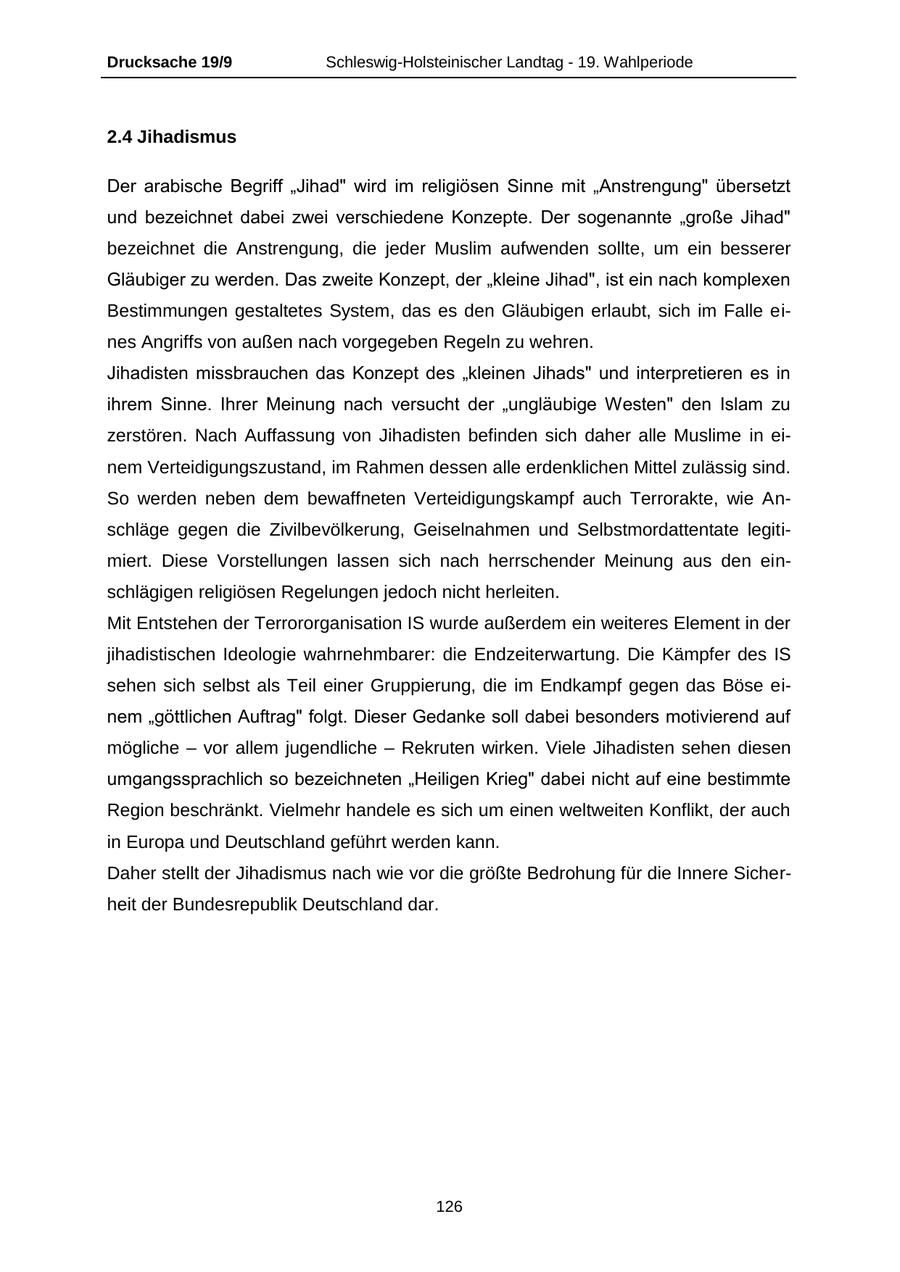 Drucksache 19/9 Schleswig-Holsteinischer Landtag - 19. Wahlperiode

2.4 Jihadismus

Der arabische Begriff „Jihad" wird im religiösen Sinne mit „Anstrengung" übersetzt und bezeichnet dabei zwei verschiedene Konzepte. Der sogenannte „große Jihad" bezeichnet die Anstrengung, die jeder Muslim aufwenden sollte, um ein besserer Gläubiger zu werden. Das zweite Konzept, der „kleine Jihad", ist ein nach komplexen Bestimmungen gestaltetes System, das es den Gläubigen erlaubt, sich im Falle eines Angriffs von außen nach vorgegeben Regeln zu wehren.
Jihadisten missbrauchen das Konzept des „kleinen Jihads" und interpretieren es in ihrem Sinne. Ihrer Meinung nach versucht der „ungläubige Westen" den Islam zu zerstören. Nach Auffassung von Jihadisten befinden sich daher alle Muslime in einem Verteidigungszustand, im Rahmen dessen alle erdenklichen Mittel zulässig sind. So werden neben dem bewaffneten Verteidigungskampf auch Terrorakte, wie Anschläge gegen die Zivilbevölkerung, Geiselnahmen und Selbstmordattentate legitimiert. Diese Vorstellungen lassen sich nach herrschender Meinung aus den einschlägigen religiösen Regelungen jedoch nicht herleiten.
Mit Entstehen der Terrororganisation IS wurde außerdem ein weiteres Element in der jihadistischen Ideologie wahrnehmbarer: die Endzeiterwartung. Die Kämpfer des IS sehen sich selbst als Teil einer Gruppierung, die im Endkampf gegen das Böse einem „göttlichen Auftrag" folgt. Dieser Gedanke soll dabei besonders motivierend auf mögliche – vor allem jugendliche – Rekruten wirken. Viele Jihadisten sehen diesen umgangssprachlich so bezeichneten „Heiligen Krieg" dabei nicht auf eine bestimmte Region beschränkt. Vielmehr handele es sich um einen weltweiten Konflikt, der auch in Europa und Deutschland geführt werden kann.
Daher stellt der Jihadismus nach wie vor die größte Bedrohung für die Innere Sicherheit der Bundesrepublik Deutschland dar.

126